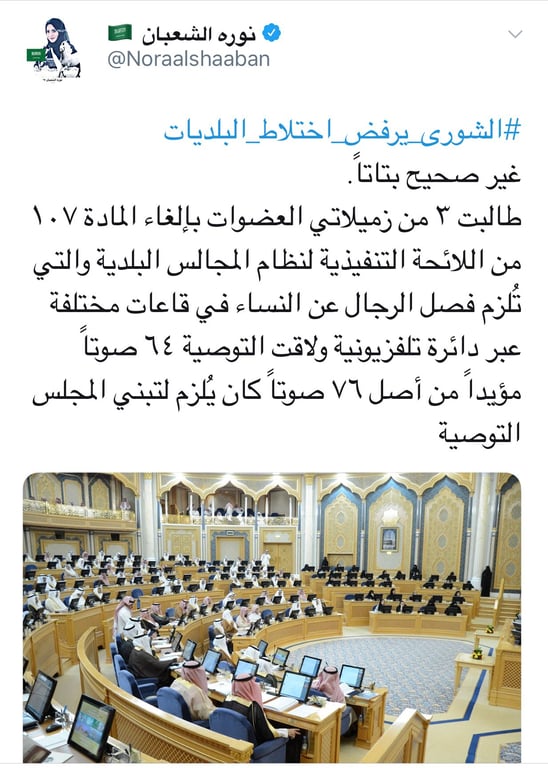 نوره الشعبان
@Noraalshaaban

#الشورى_يرفض_اختلاط_البلديات
غير صحيح بتاتاً.
طالبت ٣ من زميلاتي العضوات بإلغاء المادة ١٠٧ من اللائحة التنفيذية لنظام المجالس البلدية والتي تُلزم فصل الرجال عن النساء في قاعات مختلفة عبر دائرة تلفزيونية ولاقت التوصية ٦٤ صوتاً مؤيداً من أصل ٧٦ صوتاً كان يُلزم لتبني المجلس التوصية